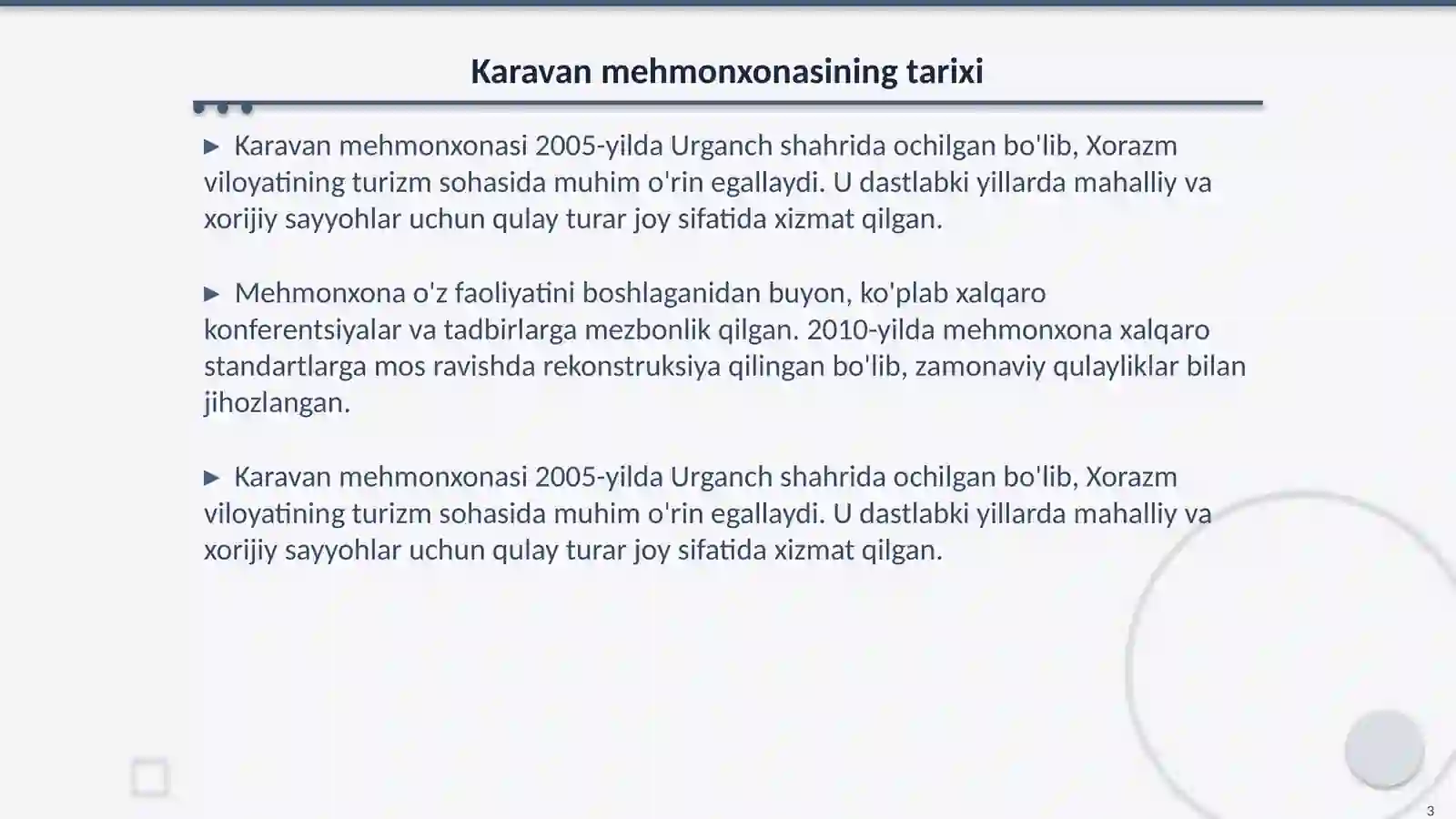 Karavan mehmonxonasining tarixi

▶ Karavan mehmonxonasi 2005-yilda Urganch shahrida ochilgan bo'lib, Xorazm viloyatining turizm sohasida muhim o'rin egallaydi. U dastlabki yillarda mahalliy va xorijiy sayyohlar uchun qulay turar joy sifatida xizmat qilgan.

▶ Mehmonxona o'z faoliyatini boshlaganidan buyon, ko'plab xalqaro konferentsiyalar va tadbirlarga mezbonlik qilgan. 2010-yilda mehmonxona xalqaro standartlarga mos ravishda rekonstruksiya qilingan bo'lib, zamonaviy qulayliklar bilan jihozlangan.

▶ Karavan mehmonxonasi 2005-yilda Urganch shahrida ochilgan bo'lib, Xorazm viloyatining turizm sohasida muhim o'rin egallaydi. U dastlabki yillarda mahalliy va xorijiy sayyohlar uchun qulay turar joy sifatida xizmat qilgan.

3